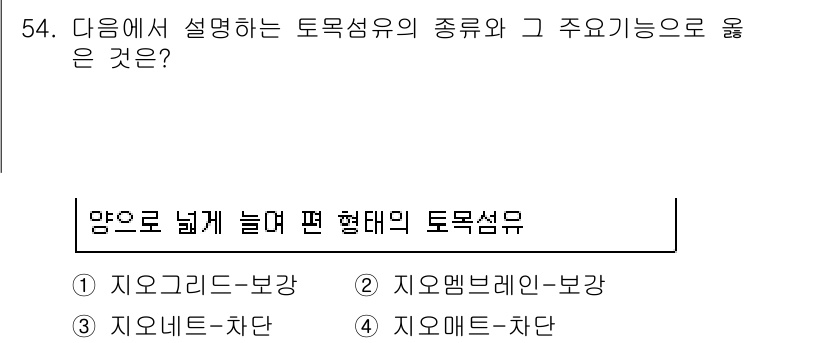 54. 다음에서 설명하는 토목섬유의 종류와 그 주요기능으로 옳은 것은?

양으로 넓게 늘여 편 형태의 토목섬유

① 지오그리드-보강　② 지오멤브레인-보강
③ 지오네트-차단　④ 지오매트-차단